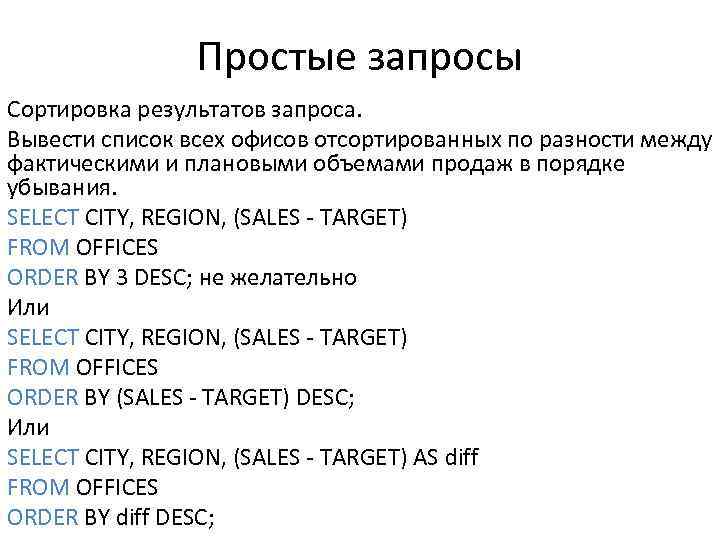 Простые запросы

Сортировка результатов запроса.

Вывести список всех офисов отсортированных по разности между фактическими и плановыми объемами продаж в порядке убывания.

SELECT CITY, REGION, (SALES - TARGET)
FROM OFFICES
ORDER BY 3 DESC; не желательно
Или
SELECT CITY, REGION, (SALES - TARGET)
FROM OFFICES
ORDER BY (SALES - TARGET) DESC;
Или
SELECT CITY, REGION, (SALES - TARGET) AS diff
FROM OFFICES
ORDER BY diff DESC;